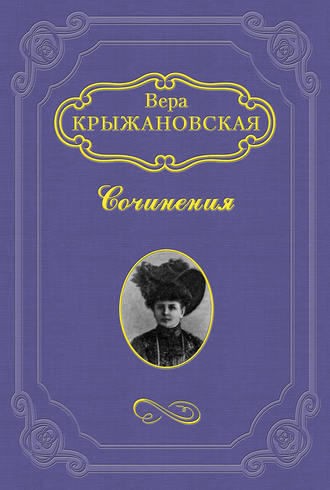 Вера
КРЫЖАНОВСКАЯ

Сочинения